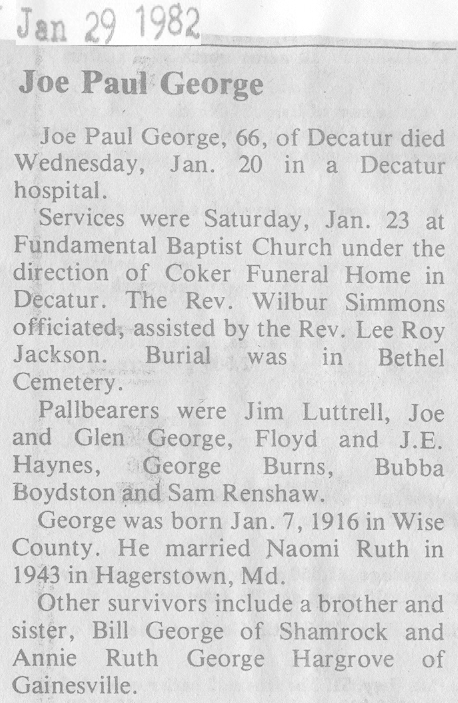 Jan 29 1982

Joe Paul George

Joe Paul George, 66, of Decatur died Wednesday, Jan. 20 in a Decatur hospital.

Services were Saturday, Jan. 23 at Fundamental Baptist Church under the direction of Coker Funeral Home in Decatur. The Rev. Wilbur Simmons officiated, assisted by the Rev. Lee Roy Jackson. Burial was in Bethel Cemetery.

Pallbearers were Jim Luttrell, Joe and Glen George, Floyd and J.E. Haynes, George Burns, Bubba Boydston and Sam Renshaw.

George was born Jan. 7, 1916 in Wise County. He married Naomi Ruth in 1943 in Hagerstown, Md.

Other survivors include a brother and sister, Bill George of Shamrock and Annie Ruth George Hargrove of Gainesville.